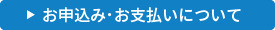 ▶ お申込み･お支払いについて